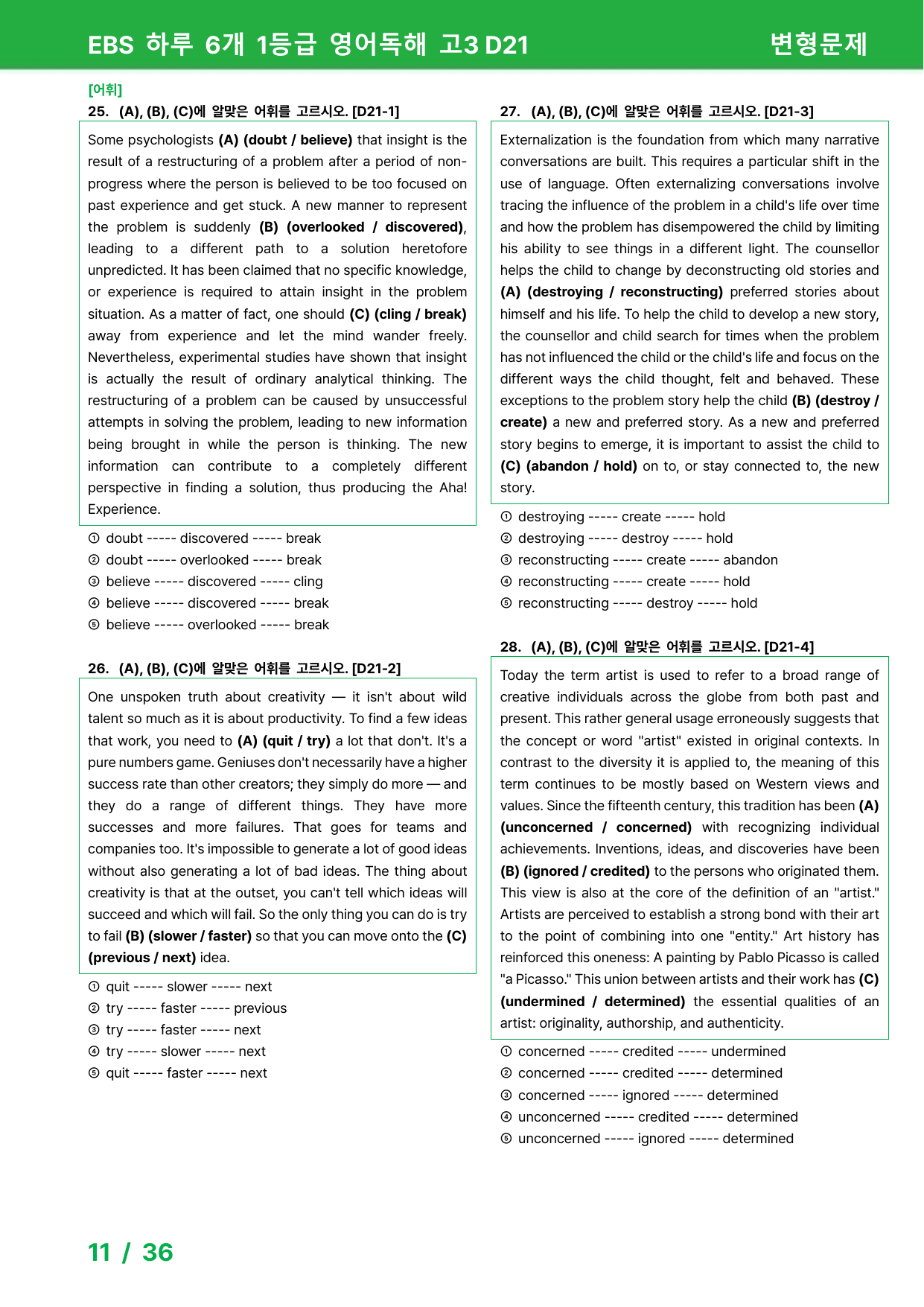 EBS 하루 6개 1등급 영어독해 고3 D21

변형문제

[어휘]

25. (A), (B), (C)에 알맞은 어휘를 고르시오. [D21-1]

Some psychologists (A) (doubt / believe) that insight is the result of a restructuring of a problem after a period of non-progress where the person is believed to be too focused on past experience and get stuck. A new manner to represent the problem is suddenly (B) (overlooked / discovered), leading to a different path to a solution heretofore unpredicted. It has been claimed that no specific knowledge, or experience is required to attain insight in the problem situation. As a matter of fact, one should (C) (cling / break) away from experience and let the mind wander freely. Nevertheless, experimental studies have shown that insight is actually the result of ordinary analytical thinking. The restructuring of a problem can be caused by unsuccessful attempts in solving the problem, leading to new information being brought in while the person is thinking. The new information can contribute to a completely different perspective in finding a solution, thus producing the Aha! Experience.

① doubt ----- discovered ----- break
② doubt ----- overlooked ----- break
③ believe ----- discovered ----- cling
④ believe ----- discovered ----- break
⑤ believe ----- overlooked ----- break

26. (A), (B), (C)에 알맞은 어휘를 고르시오. [D21-2]

One unspoken truth about creativity — it isn't about wild talent so much as it is about productivity. To find a few ideas that work, you need to (A) (quit / try) a lot that don't. It's a pure numbers game. Geniuses don't necessarily have a higher success rate than other creators; they simply do more — and they do a range of different things. They have more successes and more failures. That goes for teams and companies too. It's impossible to generate a lot of good ideas without also generating a lot of bad ideas. The thing about creativity is that at the outset, you can't tell which ideas will succeed and which will fail. So the only thing you can do is try to fail (B) (slower / faster) so that you can move onto the (C) (previous / next) idea.

① quit ----- slower ----- next
② try ----- faster ----- previous
③ try ----- faster ----- next
④ try ----- slower ----- next
⑤ quit ----- faster ----- next

27. (A), (B), (C)에 알맞은 어휘를 고르시오. [D21-3]

Externalization is the foundation from which many narrative conversations are built. This requires a particular shift in the use of language. Often externalizing conversations involve tracing the influence of the problem in a child's life over time and how the problem has disempowered the child by limiting his ability to see things in a different light. The counsellor helps the child to change by deconstructing old stories and (A) (destroying / reconstructing) preferred stories about himself and his life. To help the child to develop a new story, the counsellor and child search for times when the problem has not influenced the child or the child's life and focus on the different ways the child thought, felt and behaved. These exceptions to the problem story help the child (B) (destroy / create) a new and preferred story. As a new and preferred story begins to emerge, it is important to assist the child to (C) (abandon / hold) on to, or stay connected to, the new story.

① destroying ----- create ----- hold
② destroying ----- destroy ----- hold
③ reconstructing ----- create ----- abandon
④ reconstructing ----- create ----- hold
⑤ reconstructing ----- destroy ----- hold

28. (A), (B), (C)에 알맞은 어휘를 고르시오. [D21-4]

Today the term artist is used to refer to a broad range of creative individuals across the globe from both past and present. This rather general usage erroneously suggests that the concept or word "artist" existed in original contexts. In contrast to the diversity it is applied to, the meaning of this term continues to be mostly based on Western views and values. Since the fifteenth century, this tradition has been (A) (unconcerned / concerned) with recognizing individual achievements. Inventions, ideas, and discoveries have been (B) (ignored / credited) to the persons who originated them. This view is also at the core of the definition of an "artist." Artists are perceived to establish a strong bond with their art to the point of combining into one "entity." Art history has reinforced this oneness: A painting by Pablo Picasso is called "a Picasso." This union between artists and their work has (C) (undermined / determined) the essential qualities of an artist: originality, authorship, and authenticity.

① concerned ----- credited ----- undermined
② concerned ----- credited ----- determined
③ concerned ----- ignored ----- determined
④ unconcerned ----- credited ----- determined
⑤ unconcerned ----- ignored ----- determined

11 / 36